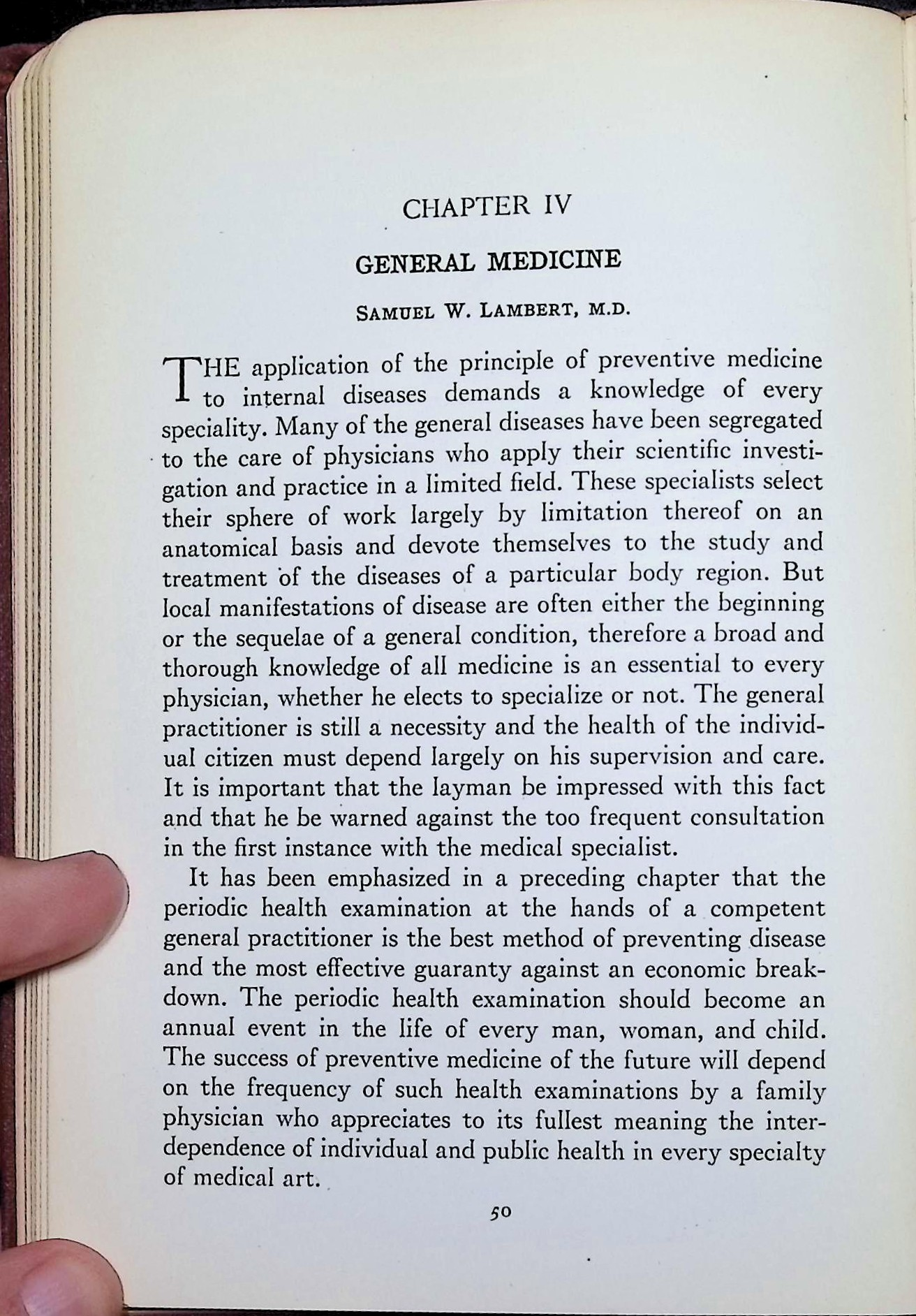 CHAPTER IV

GENERAL MEDICINE

SAMUEL W. LAMBERT, M.D.

THE application of the principle of preventive medicine to internal diseases demands a knowledge of every speciality. Many of the general diseases have been segregated to the care of physicians who apply their scientific investigation and practice in a limited field. These specialists select their sphere of work largely by limitation thereof on an anatomical basis and devote themselves to the study and treatment of the diseases of a particular body region. But local manifestations of disease are often either the beginning or the sequelae of a general condition, therefore a broad and thorough knowledge of all medicine is an essential to every physician, whether he elects to specialize or not. The general practitioner is still a necessity and the health of the individual citizen must depend largely on his supervision and care. It is important that the layman be impressed with this fact and that he be warned against the too frequent consultation in the first instance with the medical specialist.

It has been emphasized in a preceding chapter that the periodic health examination at the hands of a competent general practitioner is the best method of preventing disease and the most effective guaranty against an economic breakdown. The periodic health examination should become an annual event in the life of every man, woman, and child. The success of preventive medicine of the future will depend on the frequency of such health examinations by a family physician who appreciates to its fullest meaning the interdependence of individual and public health in every specialty of medical art.

50